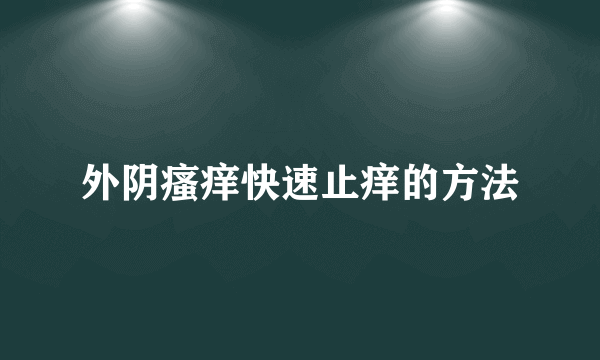 外阴瘙痒快速止痒的方法